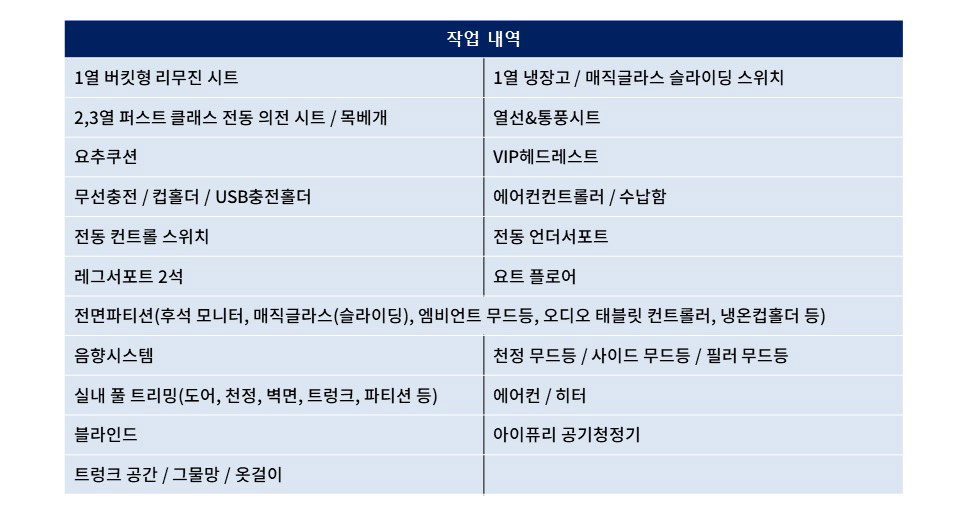 | 작업 내역 | |
|---|---|
| 1열 버킷형 리무진 시트 | 1열 냉장고 / 매직글라스 슬라이딩 스위치 |
| 2,3열 퍼스트 클래스 전동 의전 시트 / 목베개 | 열선&통풍시트 |
| 요추쿠션 | VIP헤드레스트 |
| 무선충전 / 컵홀더 / USB충전홀더 | 에어컨컨트롤러 / 수납함 |
| 전동 컨트롤 스위치 | 전동 언더서포트 |
| 레그서포트 2석 | 요트 플로어 |
| 전면파티션(후석 모니터, 매직글라스(슬라이딩), 엠비언트 무드등, 오디오 태블릿 컨트롤러, 냉온컵홀더 등) | |
| 음향시스템 | 천정 무드등 / 사이드 무드등 / 필러 무드등 |
| 실내 풀 트리밍(도어, 천정, 벽면, 트렁크, 파티션 등) | 에어컨 / 히터 |
| 블라인드 | 아이퓨리 공기청정기 |
| 트렁크 공간 / 그물망 / 옷걸이 | |